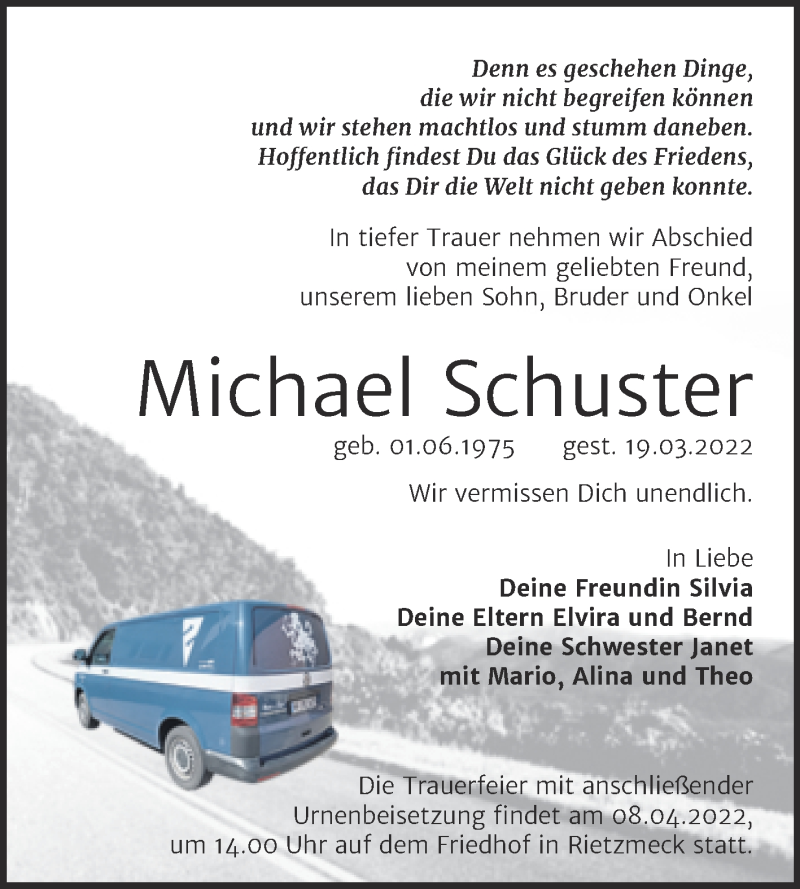 Denn es geschehen Dinge, die wir nicht begreifen können und wir stehen machtlos und stumm daneben. Hoffentlich findest Du das Glück des Friedens, das Dir die Welt nicht geben konnte.

In tiefer Trauer nehmen wir Abschied von meinem geliebten Freund, unserem lieben Sohn, Bruder und Onkel

Michael Schuster

geb. 01.06.1975 gest. 19.03.2022

Wir vermissen Dich unendlich.

In Liebe
Deine Freundin Silvia
Deine Eltern Elvira und Bernd
Deine Schwester Janet
mit Mario, Alina und Theo

Die Trauerfeier mit anschließender Urnenbeisetzung findet am 08.04.2022, um 14.00 Uhr auf dem Friedhof in Rietzmeck statt.